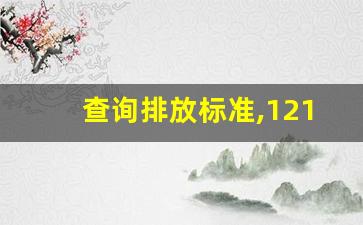 查询排放标准,121